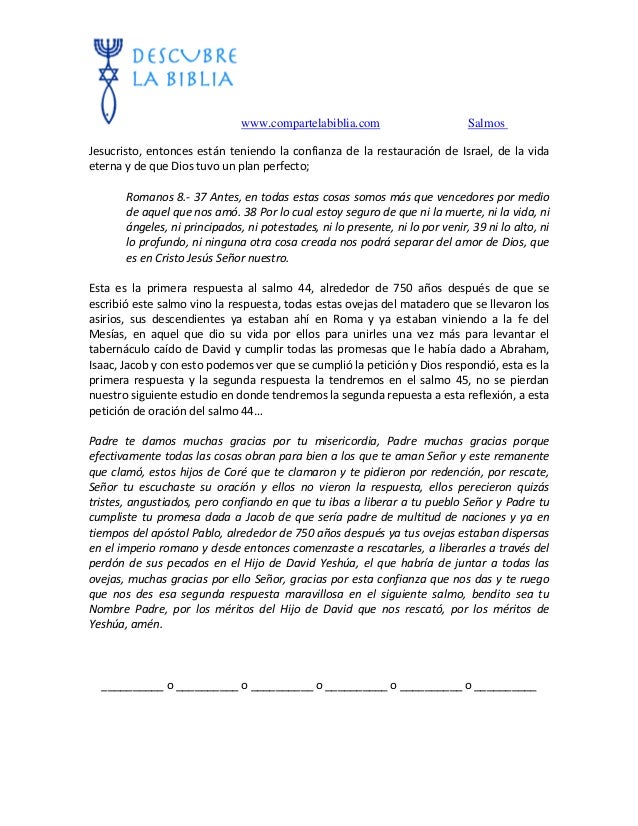 DESCUBRE LA BIBLIA

www.compartelabiblia.com Salmos

Jesucristo, entonces están teniendo la confianza de la restauración de Israel, de la vida eterna y de que Dios tuvo un plan perfecto;

Romanos 8.- 37 Antes, en todas estas cosas somos más que vencedores por medio de aquel que nos amó. 38 Por lo cual estoy seguro de que ni la muerte, ni la vida, ni ángeles, ni principados, ni potestades, ni lo presente, ni lo por venir, 39 ni lo alto, ni lo profundo, ni ninguna otra cosa creada nos podrá separar del amor de Dios, que es en Cristo Jesús Señor nuestro.

Esta es la primera respuesta al salmo 44, alrededor de 750 años después de que se escribió este salmo vino la respuesta, todas estas ovejas del matadero que se llevaron los asirios, sus descendientes ya estaban ahí en Roma y ya estaban viniendo a la fe del Mesías, en aquel que dio su vida por ellos para unirles una vez más para levantar el tabernáculo caído de David y cumplir todas las promesas que le había dado a Abraham, Isaac, Jacob y con esto podemos ver que se cumplió la petición y Dios respondió, esta es la primera respuesta y la segunda respuesta la tendremos en el salmo 45, no se pierdan nuestro siguiente estudio en donde tendremos la segunda repuesta a esta reflexión, a esta petición de oración del salmo 44…

Padre te damos muchas gracias por tu misericordia, Padre muchas gracias porque efectivamente todas las cosas obran para bien a los que te aman Señor y este remanente que clamó, estos hijos de Coré que te clamaron y te pidieron por redención, por rescate, Señor tu escuchaste su oración y ellos no vieron la respuesta, ellos perecieron quizás tristes, angustiados, pero confiando en que tu ibas a liberar a tu pueblo Señor y Padre tu cumpliste tu promesa dada a Jacob de que sería padre de multitud de naciones y ya en tiempos del apóstol Pablo, alrededor de 750 años después ya tus ovejas estaban dispersas en el imperio romano y desde entonces comenzaste a rescatarles, a liberarles a través del perdón de sus pecados en el Hijo de David Yeshúa, el que habría de juntar a todas las ovejas, muchas gracias por ello Señor, gracias por esta confianza que nos das y te ruego que nos des esa segunda respuesta maravillosa en el siguiente salmo, bendito sea tu Nombre Padre, por los méritos del Hijo de David que nos rescató, por los méritos de Yeshúa, amén.

__________ o __________ o __________ o __________ o __________ o __________